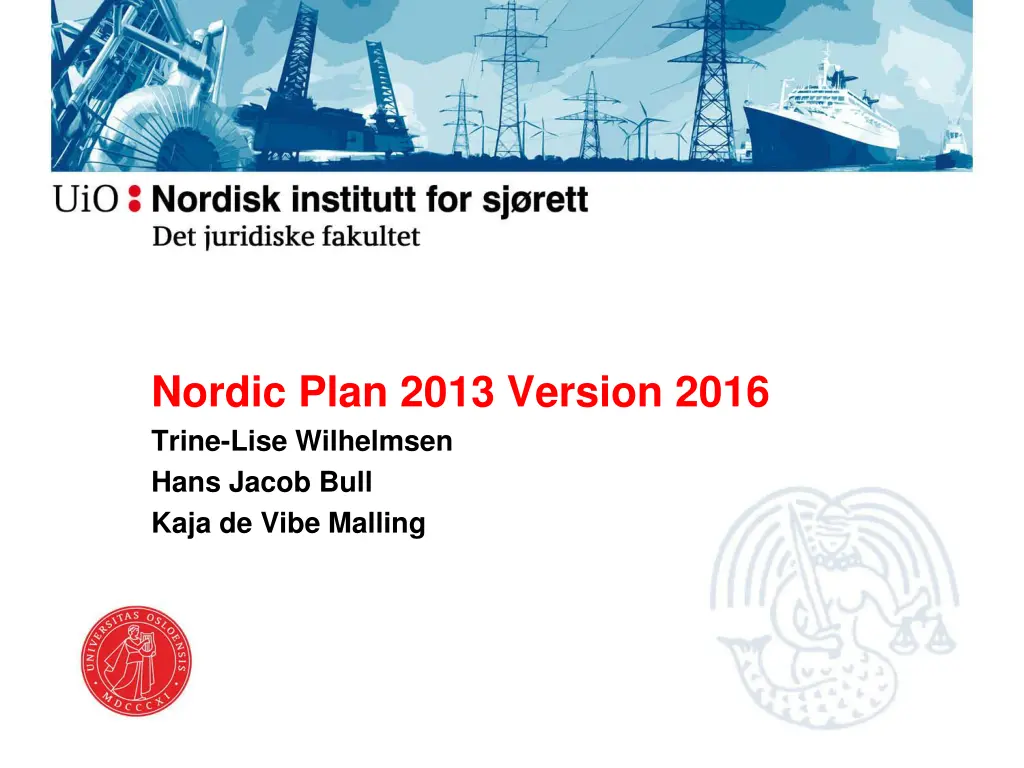 UiO : Nordisk institutt for sjørett
Det juridiske fakultet

Nordic Plan 2013 Version 2016

Trine-Lise Wilhelmsen

Hans Jacob Bull

Kaja de Vibe Malling

UNIVERSITAS OSLOENSIS MDCCCXI